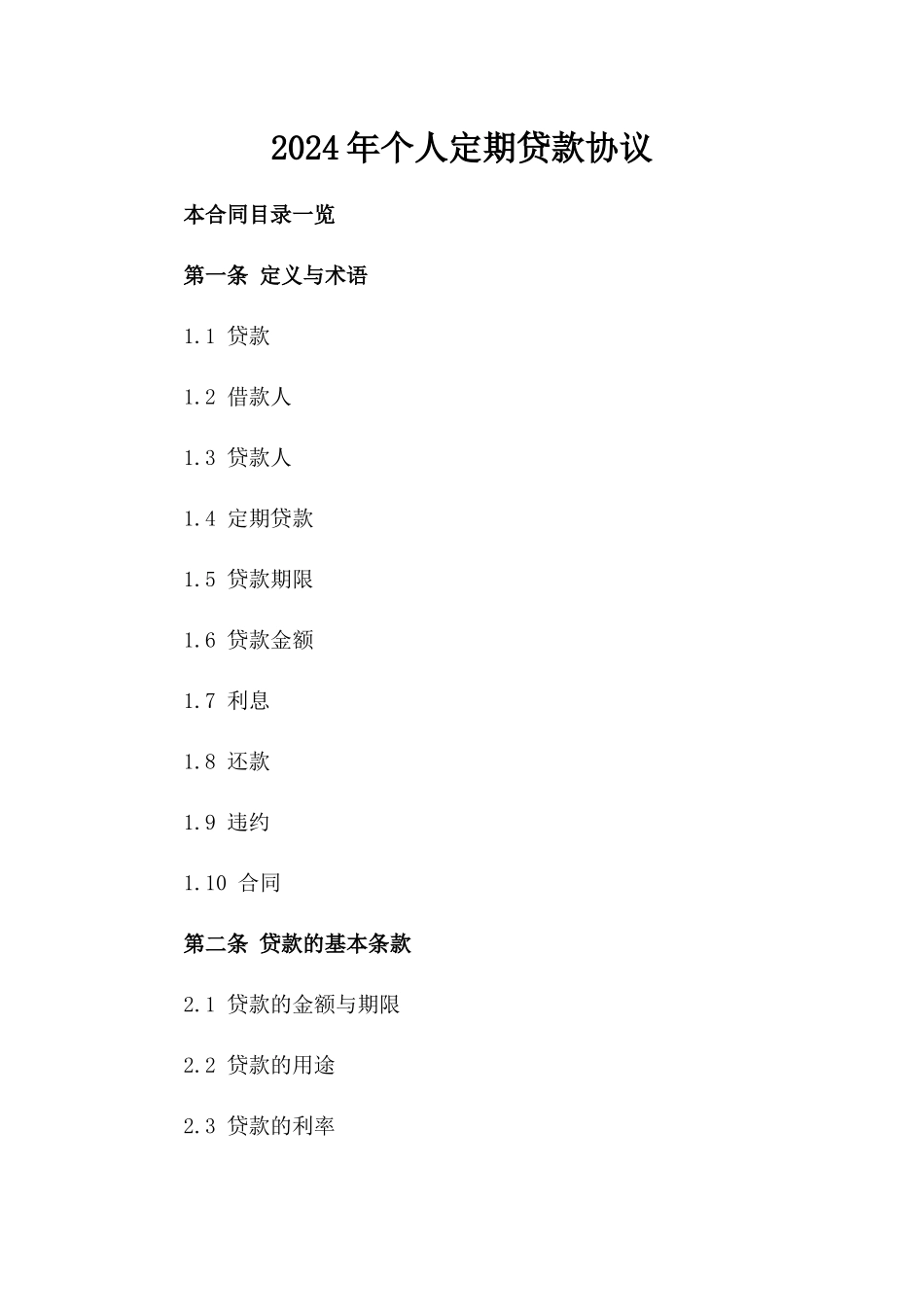 2024年个人定期贷款协议

本合同目录一览

第一条 定义与术语

1.1 贷款

1.2 借款人

1.3 贷款人

1.4 定期贷款

1.5 贷款期限

1.6 贷款金额

1.7 利息

1.8 还款

1.9 违约

1.10 合同

第二条 贷款的基本条款

2.1 贷款的金额与期限

2.2 贷款的用途

2.3 贷款的利率